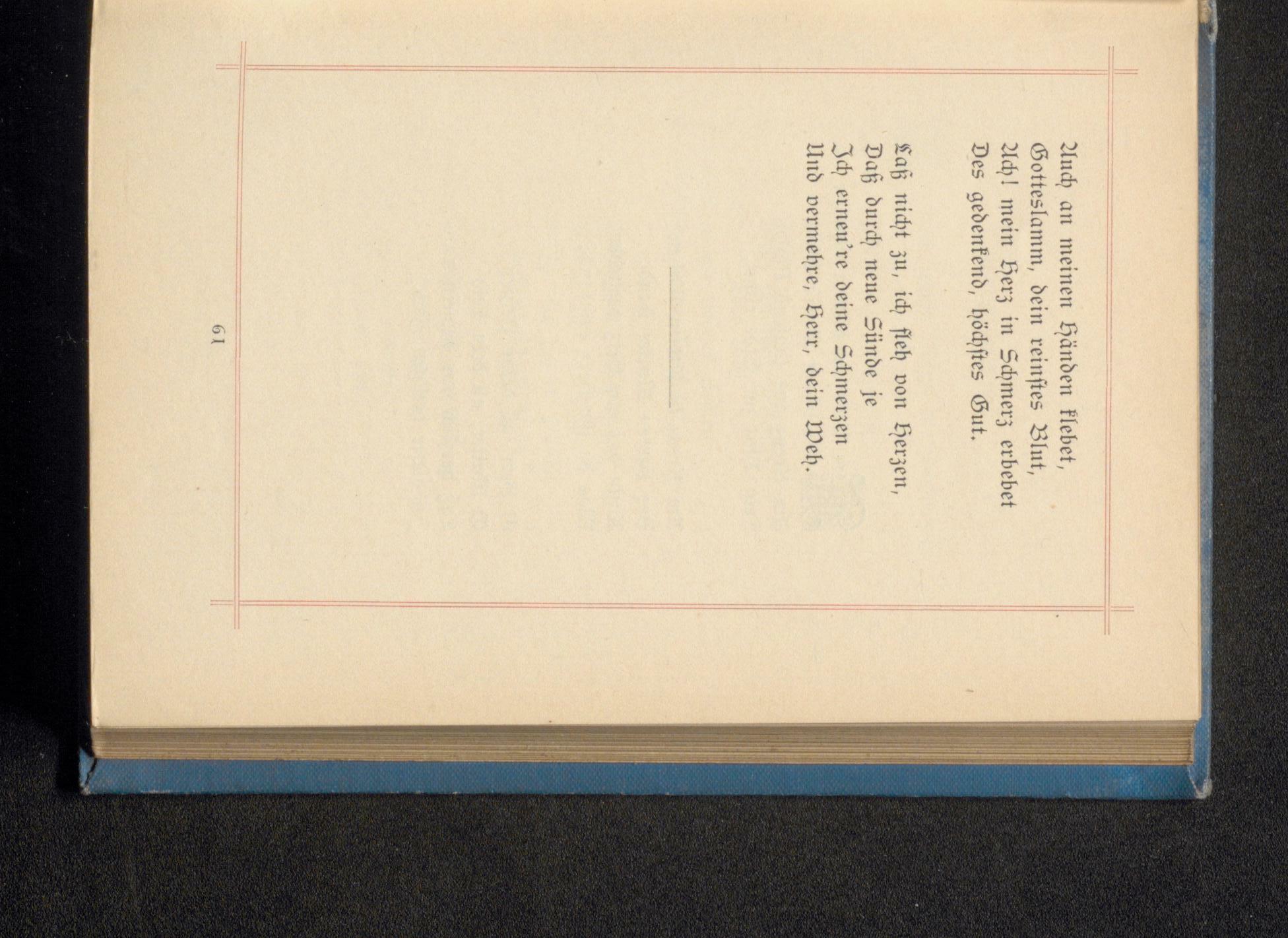 Auch an meinen Händen klebet,
Gotteslamm, dein reinstes Blut,
Ach! mein Herz in Schmerz erbebet
Des gedenkend, höchstes Gut.

Laß nicht zu, ich fleh von Herzen,
Daß durch neue Sünde je
Ich erneu're deine Schmerzen
Und vermehre, Herr, dein Weh.

61